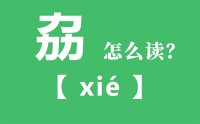 劦 怎么读?

【 xié 】